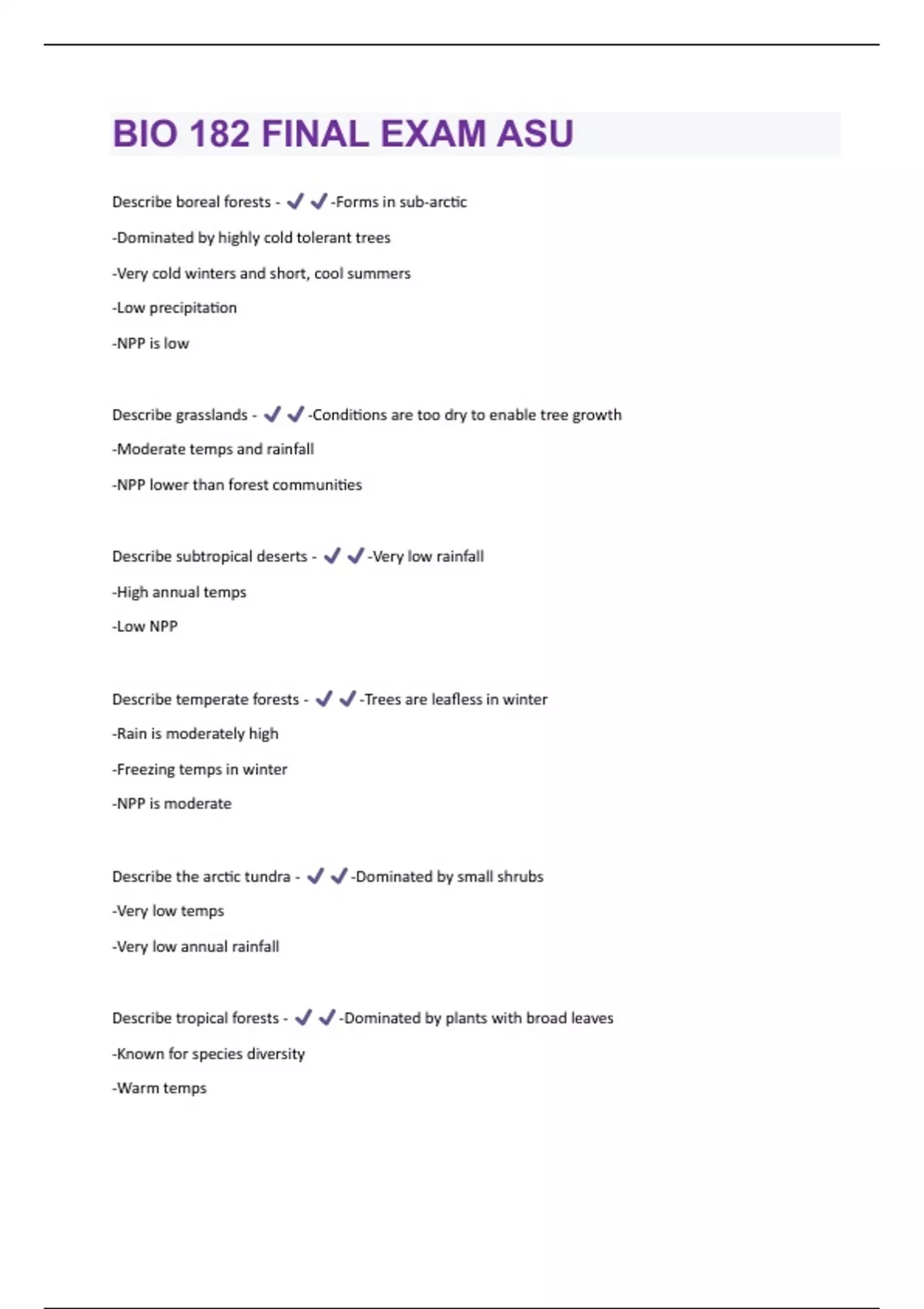 BIO 182 FINAL EXAM ASU

Describe boreal forests - ✔✔-Forms in sub-arctic

-Dominated by highly cold tolerant trees

-Very cold winters and short, cool summers

-Low precipitation

-NPP is low

Describe grasslands - ✔✔-Conditions are too dry to enable tree growth

-Moderate temps and rainfall

-NPP lower than forest communities

Describe subtropical deserts - ✔✔-Very low rainfall

-High annual temps

-Low NPP

Describe temperate forests - ✔✔-Trees are leafless in winter

-Rain is moderately high

-Freezing temps in winter

-NPP is moderate

Describe the arctic tundra - ✔✔-Dominated by small shrubs

-Very low temps

-Very low annual rainfall

Describe tropical forests - ✔✔-Dominated by plants with broad leaves

-Known for species diversity

-Warm temps